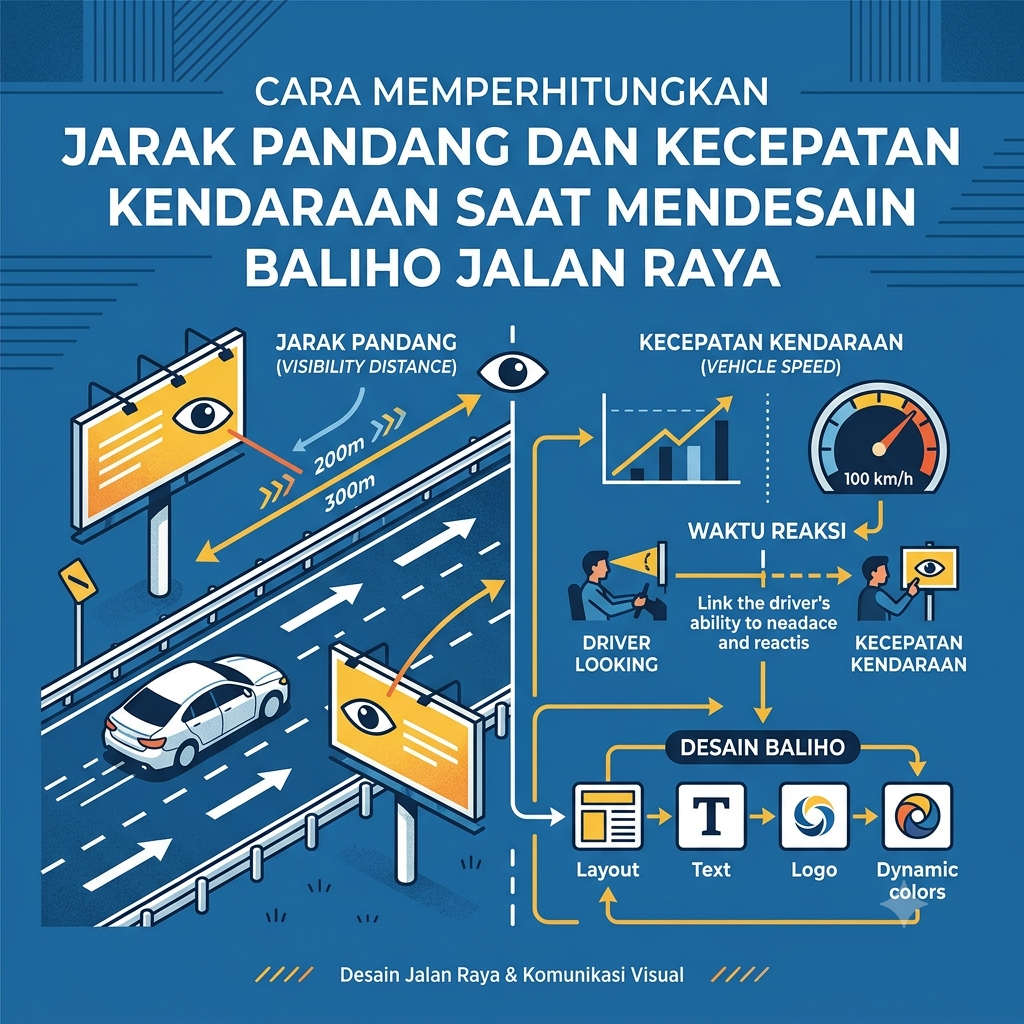 CARA MEMPERHITUNGKAN
JARAK PANDANG DAN KECEPATAN KENDARAAN SAAT MENDESAIN BALIHO JALAN RAYA

JARAK PANDANG
(VISIBILITY DISTANCE)

200m
300m

KECEPATAN KENDARAAN
(VEHICLE SPEED)

100 km/h

WAKTU REAKSI

DRIVER LOOKING

Link the driver's ability to neadace and reactis

KECEPATAN KENDARAAN

DESAIN BALIHO

T

Layout
Text
Logo
Dynamic colors

Desain Jalan Raya & Komunikasi Visual